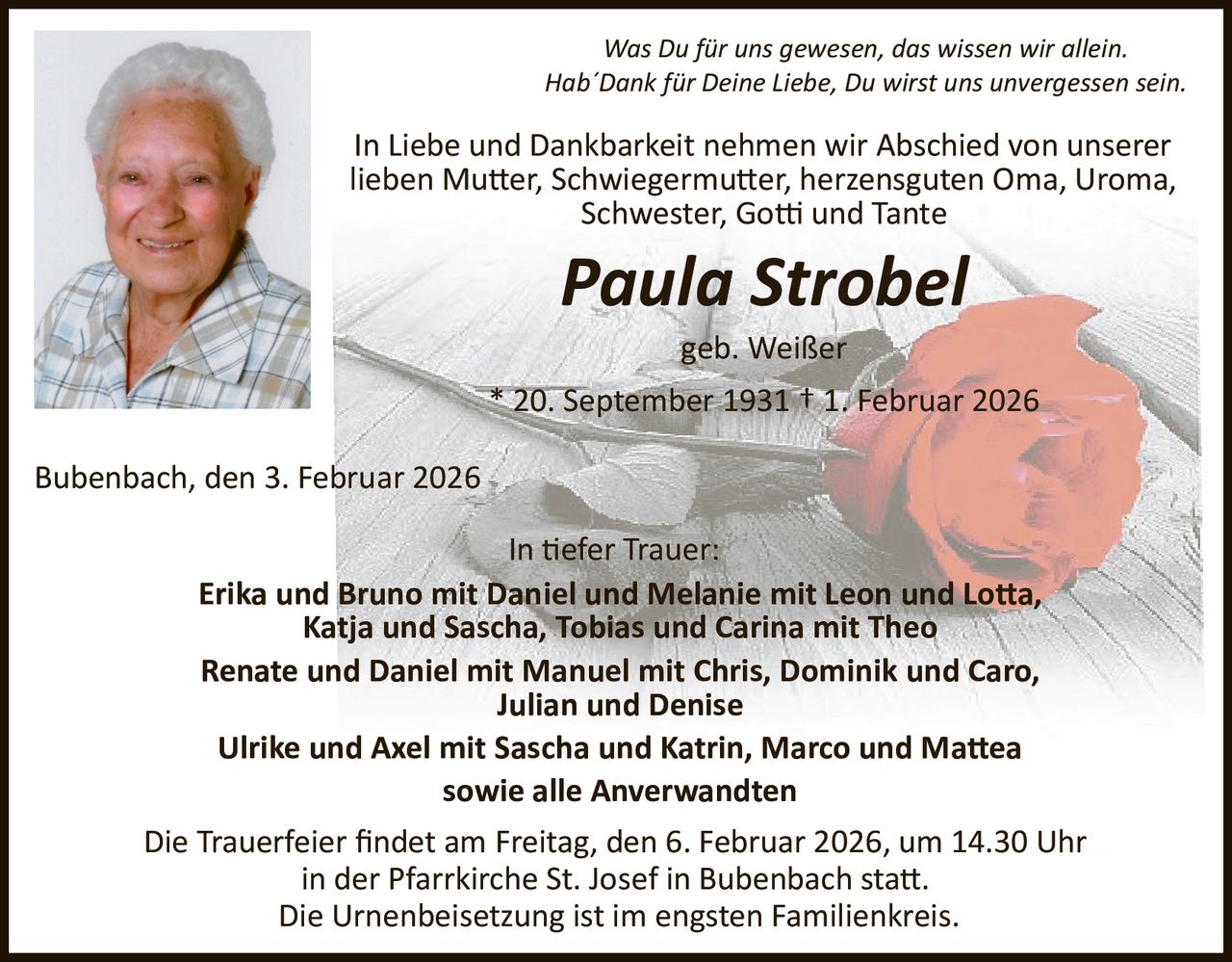 Was Du für uns gewesen, das wissen wir allein.
Hab´Dank für Deine Liebe, Du wirst uns unvergessen sein.

In Liebe und Dankbarkeit nehmen wir Abschied von unserer lieben Mutter, Schwiegermutter, herzensguten Oma, Uroma, Schwester, Gotti und Tante

Paula Strobel

geb. Weißer

* 20. September 1931 † 1. Februar 2026

Bubenbach, den 3. Februar 2026

In tiefer Trauer:

Erika und Bruno mit Daniel und Melanie mit Leon und Lotta, Katja und Sascha, Tobias und Carina mit Theo

Renate und Daniel mit Manuel mit Chris, Dominik und Caro, Julian und Denise

Ulrike und Axel mit Sascha und Katrin, Marco und Mattea

sowie alle Anverwandten

Die Trauerfeier findet am Freitag, den 6. Februar 2026, um 14.30 Uhr in der Pfarrkirche St. Josef in Bubenbach statt.
Die Urnenbeisetzung ist im engsten Familienkreis.